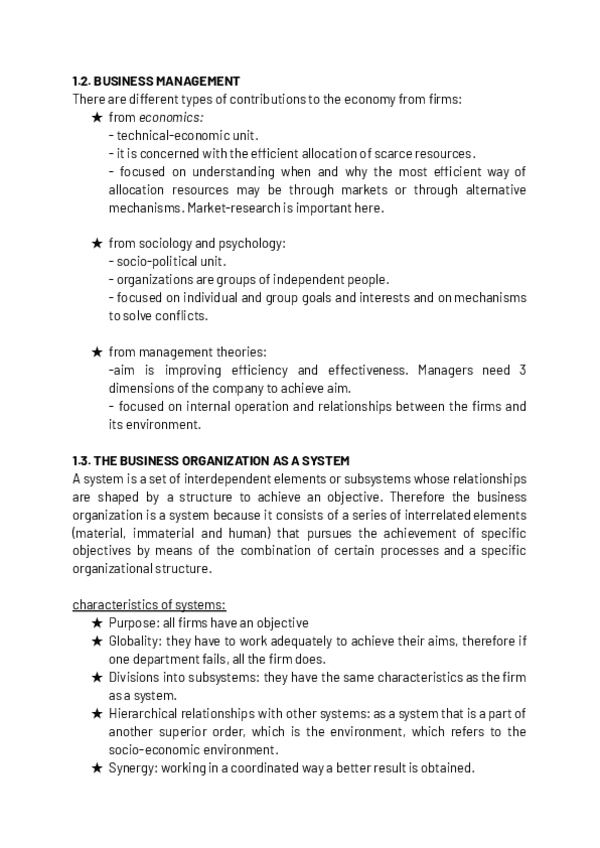 1.2. BUSINESS MANAGEMENT
There are different types of contributions to the economy from firms:
★ from economics:
- technical-economic unit.
- it is concerned with the efficient allocation of scarce resources.
- focused on understanding when and why the most efficient way of allocation resources may be through markets or through alternative mechanisms. Market-research is important here.

★ from sociology and psychology:
- socio-political unit.
- organizations are groups of independent people.
- focused on individual and group goals and interests and on mechanisms to solve conflicts.

★ from management theories:
-aim is improving efficiency and effectiveness. Managers need 3 dimensions of the company to achieve aim.
- focused on internal operation and relationships between the firms and its environment.

1.3. THE BUSINESS ORGANIZATION AS A SYSTEM
A system is a set of interdependent elements or subsystems whose relationships are shaped by a structure to achieve an objective. Therefore the business organization is a system because it consists of a series of interrelated elements (material, immaterial and human) that pursues the achievement of specific objectives by means of the combination of certain processes and a specific organizational structure.

characteristics of systems:
★ Purpose: all firms have an objective
★ Globality: they have to work adequately to achieve their aims, therefore if one department fails, all the firm does.
★ Divisions into subsystems: they have the same characteristics as the firm as a system.
★ Hierarchical relationships with other systems: as a system that is a part of another superior order, which is the environment, which refers to the socio-economic environment.
★ Synergy: working in a coordinated way a better result is obtained.